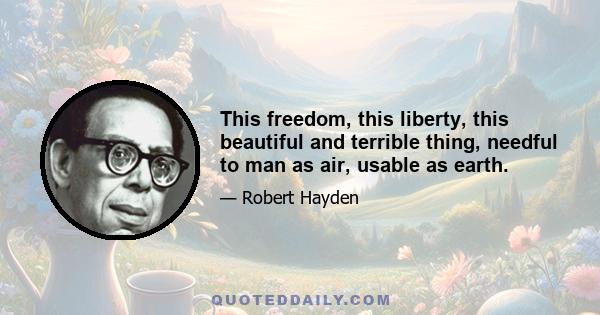 This freedom, this liberty, this beautiful and terrible thing, needful to man as air, usable as earth.

— Robert Hayden

QUOTEDDAILY.COM